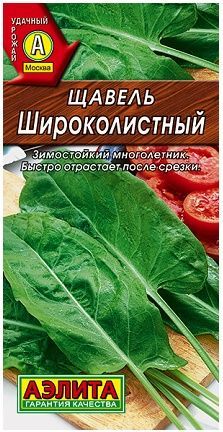 УДАЧНЫЙ УРОЖАЙ
А
Москва

ЩАВЕЛЬ
Широколистный

Зимостойкий многолетник. Быстро отрастает после срезки.

АЭЛИТА
ГАРАНТИЯ КАЧЕСТВА